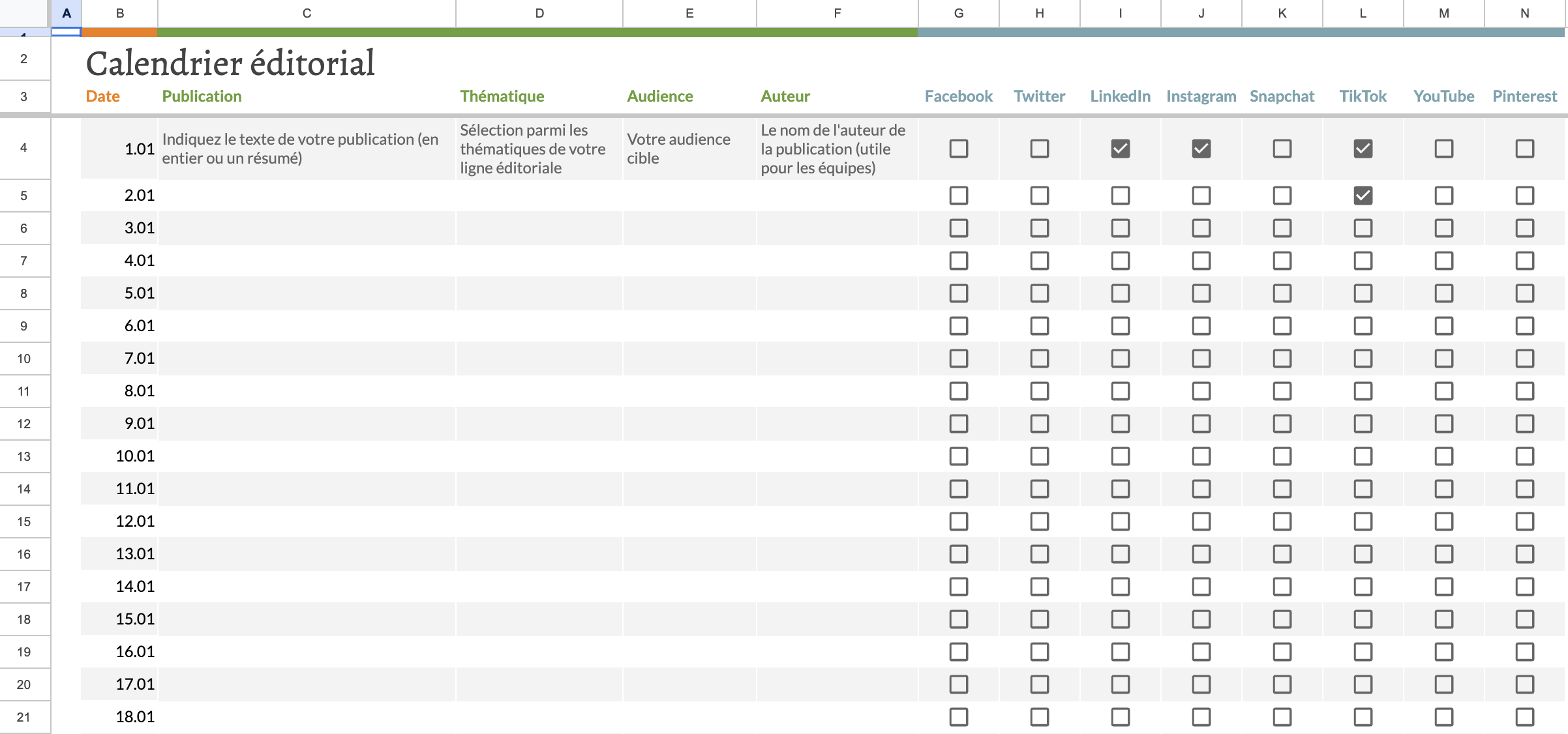 | | A | B | C | D | E | F | G | H | I | J | K | L | M | N |
|---|---|---|---|---|---|---|---|---|---|---|---|---|---|---|
| 2 | | Calendrier éditorial | | | | | | | | | | | | |
| 3 | | Date | Publication | Thématique | Audience | Auteur | Facebook | Twitter | LinkedIn | Instagram | Snapchat | TikTok | YouTube | Pinterest |
| 4 | | 1.01 | Indiquez le texte de votre publication (en entier ou un résumé) | Sélection parmi les thématiques de votre ligne éditoriale | Votre audience cible | Le nom de l'auteur de la publication (utile pour les équipes) | ☐ | ☐ | ☑ | ☑ | ☐ | ☑ | ☐ | ☐ |
| 5 | | 2.01 | | | | | ☐ | ☐ | ☐ | ☐ | ☐ | ☑ | ☐ | ☐ |
| 6 | | 3.01 | | | | | ☐ | ☐ | ☐ | ☐ | ☐ | ☐ | ☐ | ☐ |
| 7 | | 4.01 | | | | | ☐ | ☐ | ☐ | ☐ | ☐ | ☐ | ☐ | ☐ |
| 8 | | 5.01 | | | | | ☐ | ☐ | ☐ | ☐ | ☐ | ☐ | ☐ | ☐ |
| 9 | | 6.01 | | | | | ☐ | ☐ | ☐ | ☐ | ☐ | ☐ | ☐ | ☐ |
| 10 | | 7.01 | | | | | ☐ | ☐ | ☐ | ☐ | ☐ | ☐ | ☐ | ☐ |
| 11 | | 8.01 | | | | | ☐ | ☐ | ☐ | ☐ | ☐ | ☐ | ☐ | ☐ |
| 12 | | 9.01 | | | | | ☐ | ☐ | ☐ | ☐ | ☐ | ☐ | ☐ | ☐ |
| 13 | | 10.01 | | | | | ☐ | ☐ | ☐ | ☐ | ☐ | ☐ | ☐ | ☐ |
| 14 | | 11.01 | | | | | ☐ | ☐ | ☐ | ☐ | ☐ | ☐ | ☐ | ☐ |
| 15 | | 12.01 | | | | | ☐ | ☐ | ☐ | ☐ | ☐ | ☐ | ☐ | ☐ |
| 16 | | 13.01 | | | | | ☐ | ☐ | ☐ | ☐ | ☐ | ☐ | ☐ | ☐ |
| 17 | | 14.01 | | | | | ☐ | ☐ | ☐ | ☐ | ☐ | ☐ | ☐ | ☐ |
| 18 | | 15.01 | | | | | ☐ | ☐ | ☐ | ☐ | ☐ | ☐ | ☐ | ☐ |
| 19 | | 16.01 | | | | | ☐ | ☐ | ☐ | ☐ | ☐ | ☐ | ☐ | ☐ |
| 20 | | 17.01 | | | | | ☐ | ☐ | ☐ | ☐ | ☐ | ☐ | ☐ | ☐ |
| 21 | | 18.01 | | | | | ☐ | ☐ | ☐ | ☐ | ☐ | ☐ | ☐ | ☐ |